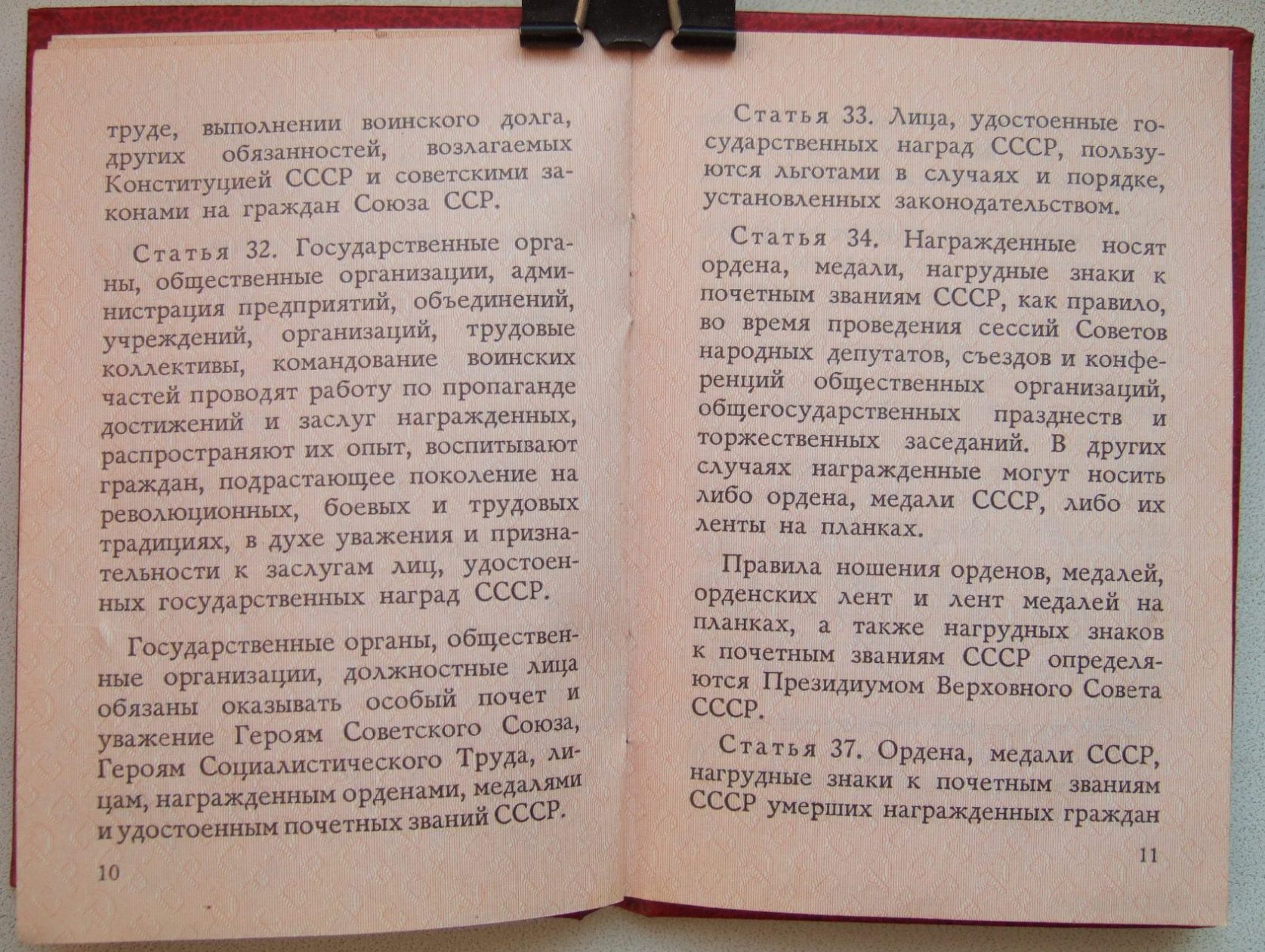 труде, выполнении воинского долга, других обязанностей, возлагаемых Конституцией СССР и советскими законами на граждан Союза ССР.

Статья 32. Государственные органы, общественные организации, администрация предприятий, объединений, учреждений, организаций, трудовые коллективы, командование воинских частей проводят работу по пропаганде достижений и заслуг награжденных, распространяют их опыт, воспитывают граждан, подрастающее поколение на революционных, боевых и трудовых традициях, в духе уважения и признательности к заслугам лиц, удостоенных государственных наград СССР.

Государственные органы, общественные организации, должностные лица обязаны оказывать особый почет и уважение Героям Советского Союза, Героям Социалистического Труда, лицам, награжденным орденами, медалями и удостоенным почетных званий СССР.

10

Статья 33. Лица, удостоенные государственных наград СССР, пользуются льготами в случаях и порядке, установленных законодательством.

Статья 34. Награжденные носят ордена, медали, нагрудные знаки к почетным званиям СССР, как правило, во время проведения сессий Советов народных депутатов, съездов и конференций общественных организаций, общегосударственных празднеств и торжественных заседаний. В других случаях награжденные могут носить либо ордена, медали СССР, либо их ленты на планках.

Правила ношения орденов, медалей, орденских лент и лент медалей на планках, а также нагрудных знаков к почетным званиям СССР определяются Президиумом Верховного Совета СССР.

Статья 37. Ордена, медали СССР, нагрудные знаки к почетным званиям СССР умерших награжденных граждан

11